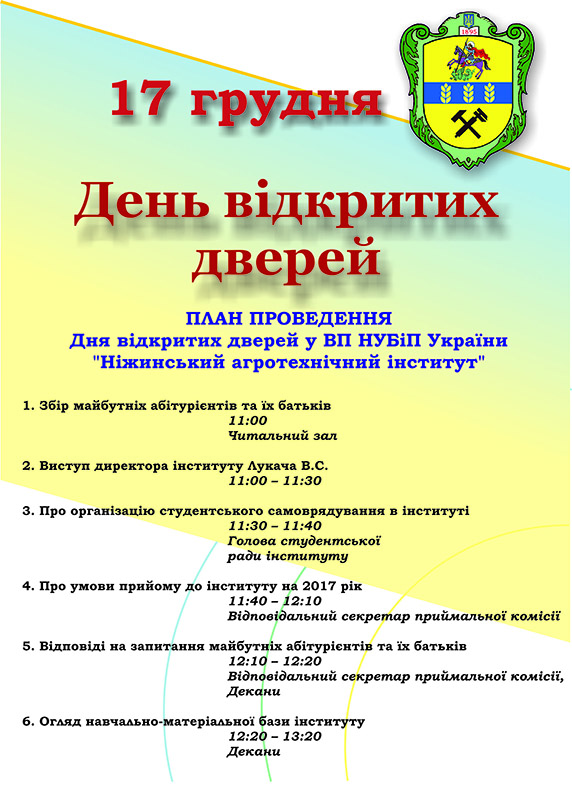 1895

17 грудня

День відкритих дверей

ПЛАН ПРОВЕДЕННЯ
Дня відкритих дверей у ВП НУБіП України
"Ніжинський агротехнічний інститут"

1. Збір майбутніх абітурієнтів та їх батьків
11:00
Читальний зал

2. Виступ директора інституту Лукача В.С.
11:00 – 11:30

3. Про організацію студентського самоврядування в інституті
11:30 – 11:40
Голова студентської ради інституту

4. Про умови прийому до інституту на 2017 рік
11:40 – 12:10
Відповідальний секретар приймальної комісії

5. Відповіді на запитання майбутніх абітурієнтів та їх батьків
12:10 – 12:20
Відповідальний секретар приймальної комісії, Декани

6. Огляд навчально-матеріальної бази інституту
12:20 – 13:20
Декани